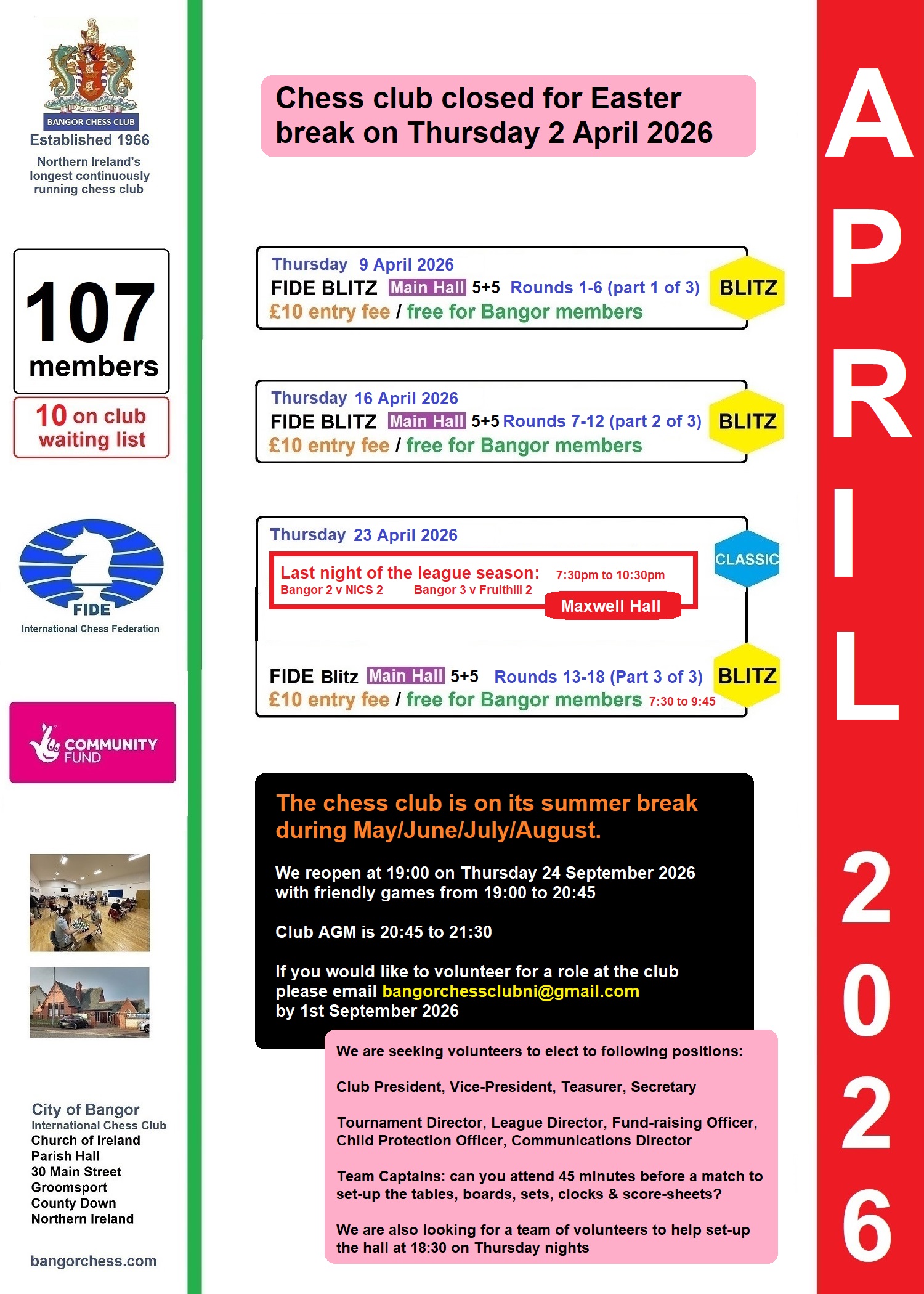 BANGOR CHESS CLUB
Established 1966
Northern Ireland's longest continuously running chess club

107
members

10 on club waiting list

FIDE
International Chess Federation

COMMUNITY FUND

City of Bangor
International Chess Club
Church of Ireland
Parish Hall
30 Main Street
Groomsport
County Down
Northern Ireland

bangorchess.com

Chess club closed for Easter break on Thursday 2 April 2026

Thursday 9 April 2026
FIDE BLITZ Main Hall 5+5 Rounds 1-6 (part 1 of 3)
£10 entry fee / free for Bangor members
BLITZ

Thursday 16 April 2026
FIDE BLITZ Main Hall 5+5 Rounds 7-12 (part 2 of 3)
£10 entry fee / free for Bangor members
BLITZ

Thursday 23 April 2026
Last night of the league season: 7:30pm to 10:30pm
Bangor 2 v NICS 2 Bangor 3 v Fruithill 2
Maxwell Hall
CLASSIC

FIDE Blitz Main Hall 5+5 Rounds 13-18 (Part 3 of 3)
£10 entry fee / free for Bangor members 7:30 to 9:45
BLITZ

The chess club is on its summer break during May/June/July/August.

We reopen at 19:00 on Thursday 24 September 2026 with friendly games from 19:00 to 20:45

Club AGM is 20:45 to 21:30

If you would like to volunteer for a role at the club please email bangorchessclubni@gmail.com by 1st September 2026

We are seeking volunteers to elect to following positions:

Club President, Vice-President, Teasurer, Secretary

Tournament Director, League Director, Fund-raising Officer, Child Protection Officer, Communications Director

Team Captains: can you attend 45 minutes before a match to set-up the tables, boards, sets, clocks & score-sheets?

We are also looking for a team of volunteers to help set-up the hall at 18:30 on Thursday nights

APRIL 2026